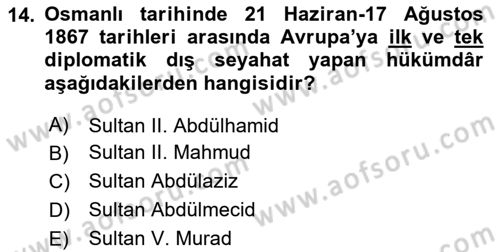 14. Osmanlı tarihinde 21 Haziran-17 Ağustos 1867 tarihleri arasında Avrupa'ya ilk ve tek diplomatik dış seyahat yapan hükümdâr aşağıdakilerden hangisidir?

A) Sultan II. Abdülhamid
B) Sultan II. Mahmud
C) Sultan Abdülaziz
D) Sultan Abdülmecid
E) Sultan V. Murad

www.aofsoru.com